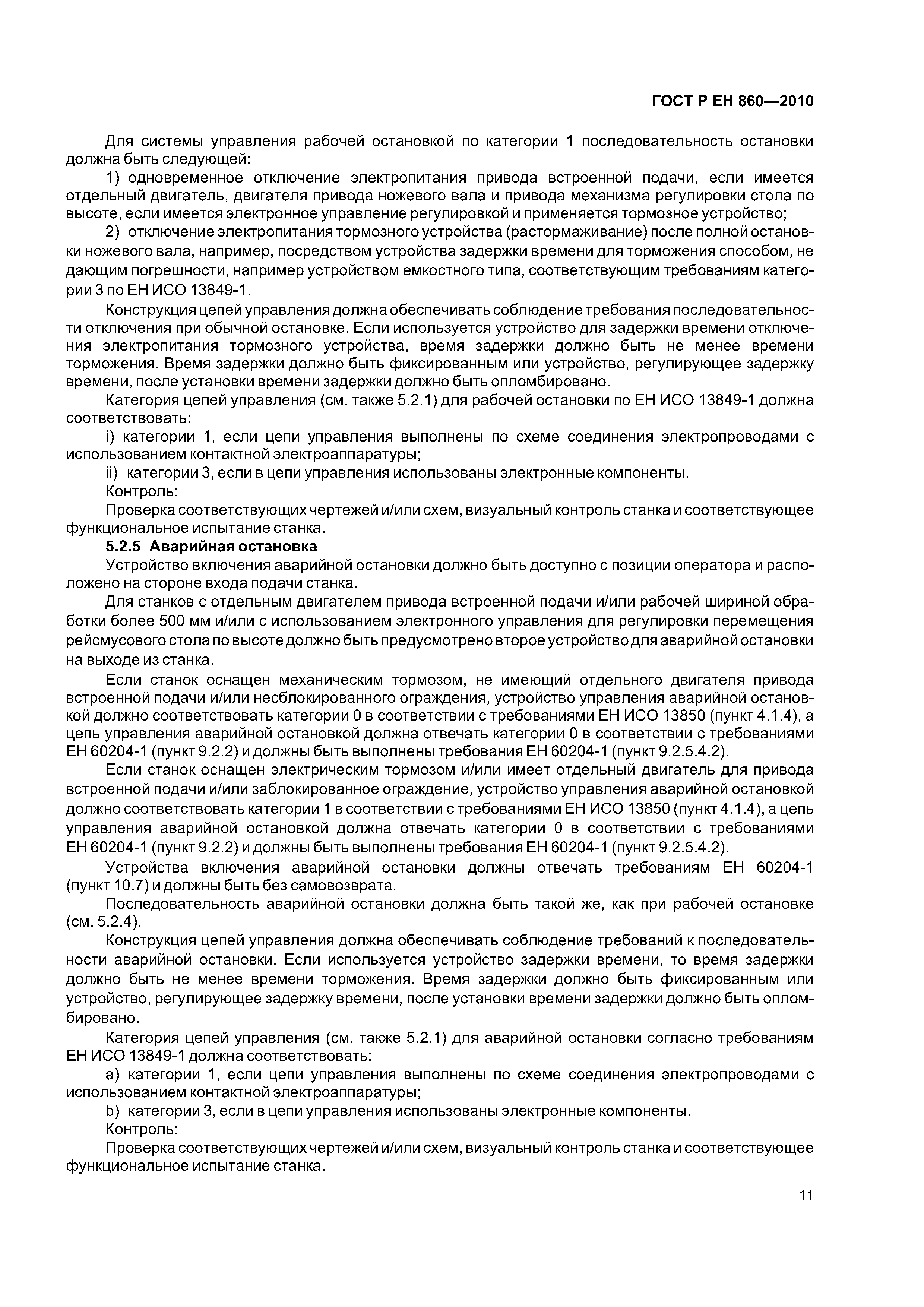 ГОСТ Р ЕН 860—2010

Для системы управления рабочей остановкой по категории 1 последовательность остановки должна быть следующей:

1) одновременное отключение электропитания привода встроенной подачи, если имеется отдельный двигатель, двигателя привода ножевого вала и привода механизма регулировки стола по высоте, если имеется электронное управление регулировкой и применяется тормозное устройство;

2) отключение электропитания тормозного устройства (растормаживание) после полной остановки ножевого вала, например, посредством устройства задержки времени для торможения способом, не дающим погрешности, например устройством емкостного типа, соответствующим требованиям категории 3 по ЕН ИСО 13849-1.

Конструкция цепей управления должна обеспечивать соблюдение требования последовательности отключения при обычной остановке. Если используется устройство для задержки времени отключения электропитания тормозного устройства, время задержки должно быть не менее времени торможения. Время задержки должно быть фиксированным или устройство, регулирующее задержку времени, после установки времени задержки должно быть опломбировано.

Категория цепей управления (см. также 5.2.1) для рабочей остановки по ЕН ИСО 13849-1 должна соответствовать:

i) категории 1, если цепи управления выполнены по схеме соединения электропроводами с использованием контактной электроаппаратуры;

ii) категории 3, если в цепи управления использованы электронные компоненты.

Контроль:

Проверка соответствующих чертежей и/или схем, визуальный контроль станка и соответствующее функциональное испытание станка.

5.2.5 Аварийная остановка

Устройство включения аварийной остановки должно быть доступно с позиции оператора и расположено на стороне входа подачи станка.

Для станков с отдельным двигателем привода встроенной подачи и/или рабочей шириной обработки более 500 мм и/или с использованием электронного управления для регулировки перемещения рейсмусового стола по высоте должно быть предусмотрено второе устройство для аварийной остановки на выходе из станка.

Если станок оснащен механическим тормозом, не имеющий отдельного двигателя привода встроенной подачи и/или несблокированного ограждения, устройство управления аварийной остановкой должно соответствовать категории 0 в соответствии с требованиями ЕН ИСО 13850 (пункт 4.1.4), а цепь управления аварийной остановкой должна отвечать категории 0 в соответствии с требованиями ЕН 60204-1 (пункт 9.2.2) и должны быть выполнены требования ЕН 60204-1 (пункт 9.2.5.4.2).

Если станок оснащен электрическим тормозом и/или имеет отдельный двигатель для привода встроенной подачи и/или заблокированное ограждение, устройство управления аварийной остановкой должно соответствовать категории 1 в соответствии с требованиями ЕН ИСО 13850 (пункт 4.1.4), а цепь управления аварийной остановкой должна отвечать категории 0 в соответствии с требованиями ЕН 60204-1 (пункт 9.2.2) и должны быть выполнены требования ЕН 60204-1 (пункт 9.2.5.4.2).

Устройства включения аварийной остановки должны отвечать требованиям ЕН 60204-1 (пункт 10.7) и должны быть без самовозврата.

Последовательность аварийной остановки должна быть такой же, как при рабочей остановке (см. 5.2.4).

Конструкция цепей управления должна обеспечивать соблюдение требований к последовательности аварийной остановки. Если используется устройство задержки времени, то время задержки должно быть не менее времени торможения. Время задержки должно быть фиксированным или устройство, регулирующее задержку времени, после установки времени задержки должно быть опломбировано.

Категория цепей управления (см. также 5.2.1) для аварийной остановки согласно требованиям ЕН ИСО 13849-1 должна соответствовать:

a) категории 1, если цепи управления выполнены по схеме соединения электропроводами с использованием контактной электроаппаратуры;

b) категории 3, если в цепи управления использованы электронные компоненты.

Контроль:

Проверка соответствующих чертежей и/или схем, визуальный контроль станка и соответствующее функциональное испытание станка.

11